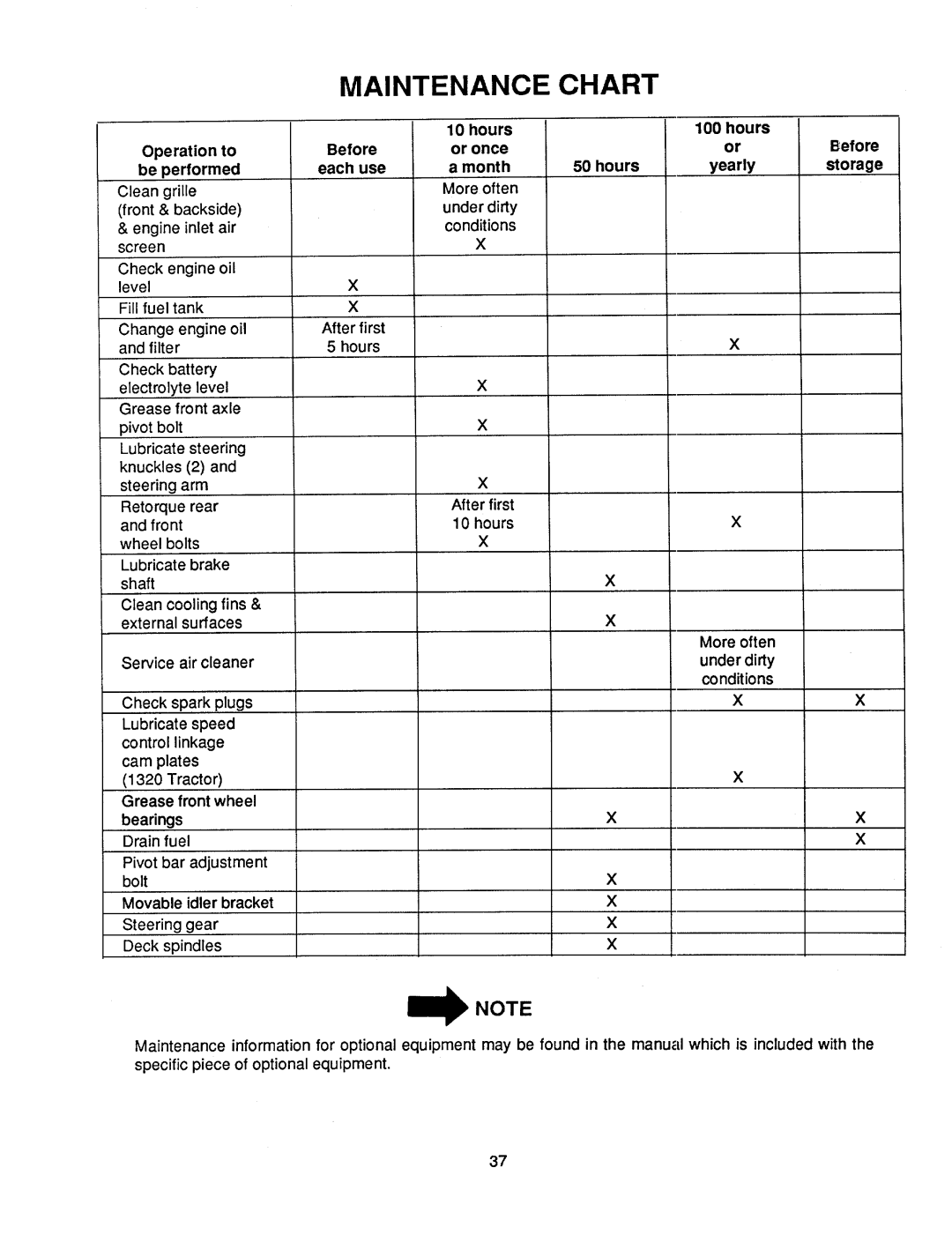 MAINTENANCE CHART

| Operation to be performed | Before each use | 10 hours or once a month | 50 hours | 100 hours or yearly | Before storage |
|---|---|---|---|---|---|
| Clean grille (front & backside) & engine inlet air screen | | More often under dirty conditions X | | | |
| Check engine oil level | X | | | | |
| Fill fuel tank | X | | | | |
| Change engine oil and filter | After first 5 hours | | | X | |
| Check battery electrolyte level | | X | | | |
| Grease front axle pivot bolt | | X | | | |
| Lubricate steering knuckles (2) and steering arm | | X | | | |
| Retorque rear and front wheel bolts | | After first 10 hours X | | X | |
| Lubricate brake shaft | | | X | | |
| Clean cooling fins & external surfaces | | | X | | |
| Service air cleaner | | | | More often under dirty conditions | |
| Check spark plugs | | | | X | X |
| Lubricate speed control linkage cam plates (1320 Tractor) | | | | X | |
| Grease front wheel bearings | | | X | | X |
| Drain fuel | | | | | X |
| Pivot bar adjustment bolt | | | X | | |
| Movable idler bracket | | | X | | |
| Steering gear | | | X | | |
| Deck spindles | | | X | | |

NOTE

Maintenance information for optional equipment may be found in the manual which is included with the specific piece of optional equipment.

37